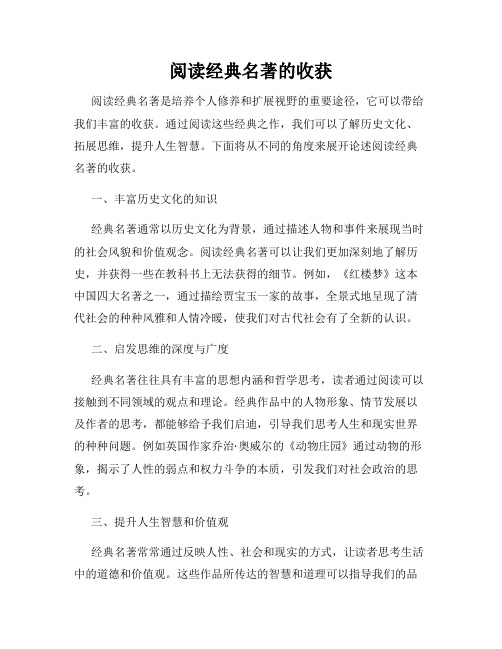 阅读经典名著的收获

阅读经典名著是培养个人修养和扩展视野的重要途径，它可以带给我们丰富的收获。通过阅读这些经典之作，我们可以了解历史文化、拓展思维，提升人生智慧。下面将从不同的角度来展开论述阅读经典名著的收获。

一、丰富历史文化的知识

经典名著通常以历史文化为背景，通过描述人物和事件来展现当时的社会风貌和价值观念。阅读经典名著可以让我们更加深刻地了解历史，并获得一些在教科书上无法获得的细节。例如，《红楼梦》这本中国四大名著之一，通过描绘贾宝玉一家的故事，全景式地呈现了清代社会的种种风雅和人情冷暖，使我们对古代社会有了全新的认识。

二、启发思维的深度与广度

经典名著往往具有丰富的思想内涵和哲学思考，读者通过阅读可以接触到不同领域的观点和理论。经典作品中的人物形象、情节发展以及作者的思考，都能够给予我们启迪，引导我们思考人生和现实世界的种种问题。例如英国作家乔治·奥威尔的《动物庄园》通过动物的形象，揭示了人性的弱点和权力斗争的本质，引发我们对社会政治的思考。

三、提升人生智慧和价值观

经典名著常常通过反映人性、社会和现实的方式，让读者思考生活中的道德和价值观。这些作品所传达的智慧和道理可以指导我们的品